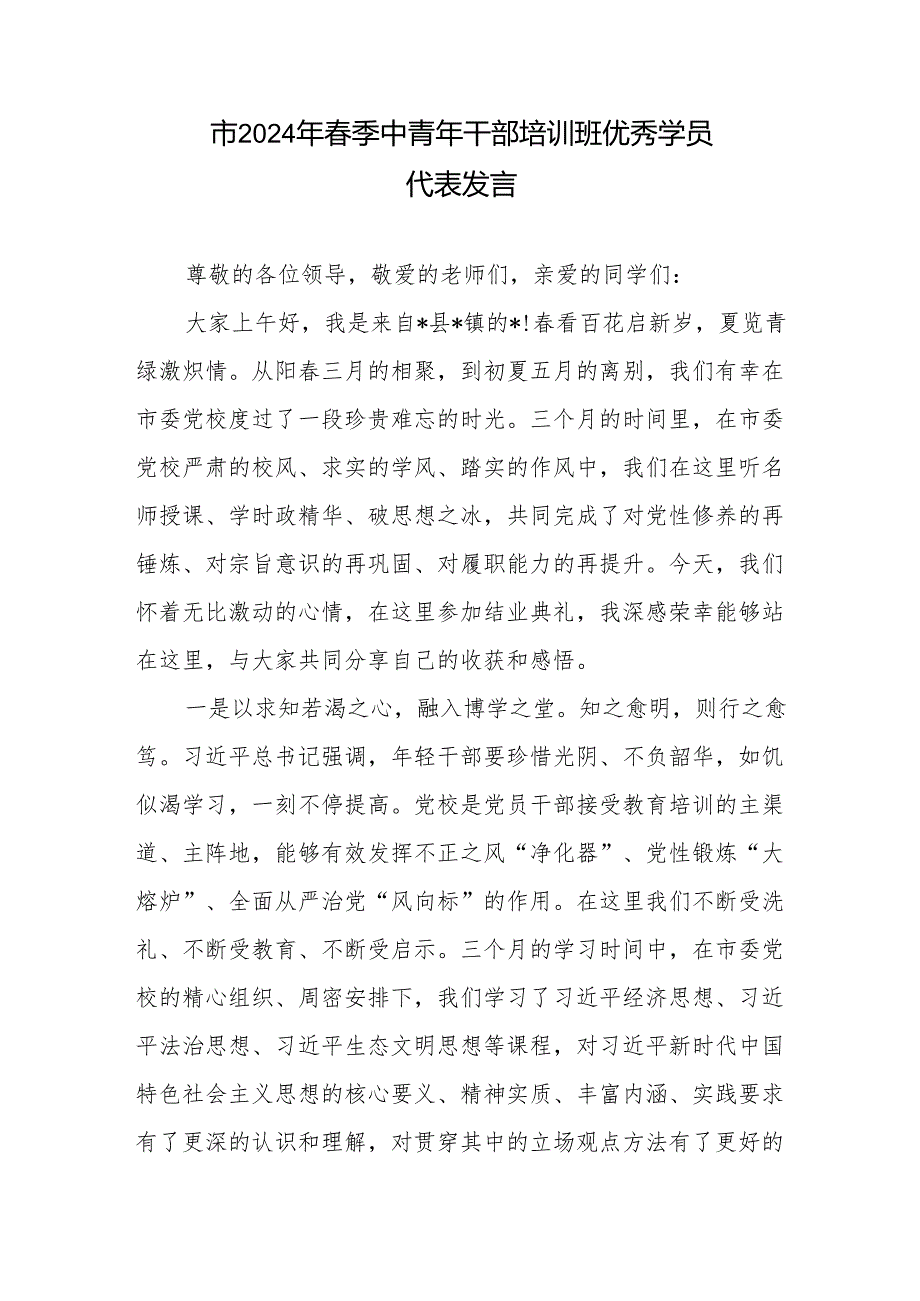 市2024年春季中青年干部培训班优秀学员代表发言

尊敬的各位领导，敬爱的老师们，亲爱的同学们：

大家上午好，我是来自*县*镇的*！春看百花启新岁，夏览青绿激炽情。从阳春三月的相聚，到初夏五月的离别，我们有幸在市委党校度过了一段珍贵难忘的时光。三个月的时间里，在市委党校严肃的校风、求实的学风、踏实的作风中，我们在这里听名师授课、学时政精华、破思想之冰，共同完成了对党性修养的再锤炼、对宗旨意识的再巩固、对履职能力的再提升。今天，我们怀着无比激动的心情，在这里参加结业典礼，我深感荣幸能够站在这里，与大家共同分享自己的收获和感悟。

一是以求知若渴之心，融入博学之堂。知之愈明，则行之愈笃。习近平总书记强调，年轻干部要珍惜光阴、不负韶华，如饥似渴学习，一刻不停提高。党校是党员干部接受教育培训的主渠道、主阵地，能够有效发挥不正之风“净化器”、党性锻炼“大熔炉”、全面从严治党“风向标”的作用。在这里我们不断受洗礼、不断受教育、不断受启示。三个月的学习时间中，在市委党校的精心组织、周密安排下，我们学习了习近平经济思想、习近平法治思想、习近平生态文明思想等课程，对习近平新时代中国特色社会主义思想的核心要义、精神实质、丰富内涵、实践要求有了更深的认识和理解，对贯穿其中的立场观点方法有了更好的